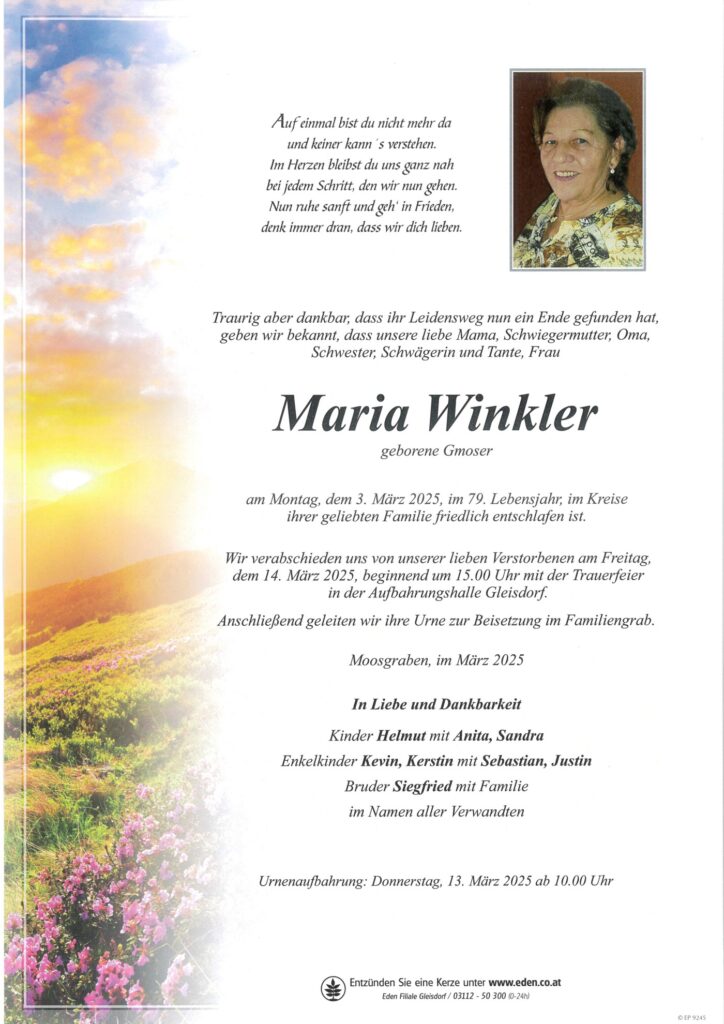 Auf einmal bist du nicht mehr da
und keiner kann´s verstehen.
Im Herzen bleibst du uns ganz nah
bei jedem Schritt, den wir nun gehen.
Nun ruhe sanft und geh' in Frieden,
denk immer dran, dass wir dich lieben.

Traurig aber dankbar, dass ihr Leidensweg nun ein Ende gefunden hat, geben wir bekannt, dass unsere liebe Mama, Schwiegermutter, Oma, Schwester, Schwägerin und Tante, Frau

Maria Winkler

geborene Gmoser

am Montag, dem 3. März 2025, im 79. Lebensjahr, im Kreise ihrer geliebten Familie friedlich entschlafen ist.

Wir verabschieden uns von unserer lieben Verstorbenen am Freitag, dem 14. März 2025, beginnend um 15.00 Uhr mit der Trauerfeier in der Aufbahrungshalle Gleisdorf.

Anschließend geleiten wir ihre Urne zur Beisetzung im Familiengrab.

Moosgraben, im März 2025

In Liebe und Dankbarkeit

Kinder Helmut mit Anita, Sandra
Enkelkinder Kevin, Kerstin mit Sebastian, Justin
Bruder Siegfried mit Familie
im Namen aller Verwandten

Urnenaufbahrung: Donnerstag, 13. März 2025 ab 10.00 Uhr

Entzünden Sie eine Kerze unter www.eden.co.at
Eden Filiale Gleisdorf / 03112 - 50 300 (0-24h)

© EP 9245